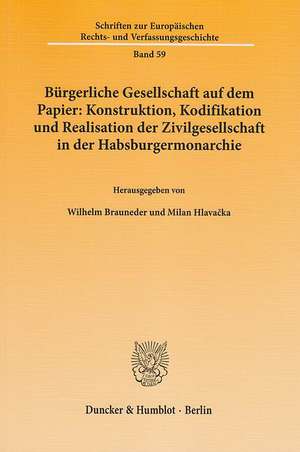 Schriften zur Europäischen Rechts- und Verfassungsgeschichte

Band 59

Bürgerliche Gesellschaft auf dem Papier: Konstruktion, Kodifikation und Realisation der Zivilgesellschaft in der Habsburgermonarchie

Herausgegeben von

Wilhelm Brauneder und Milan Hlavačka

Duncker & Humblot · Berlin